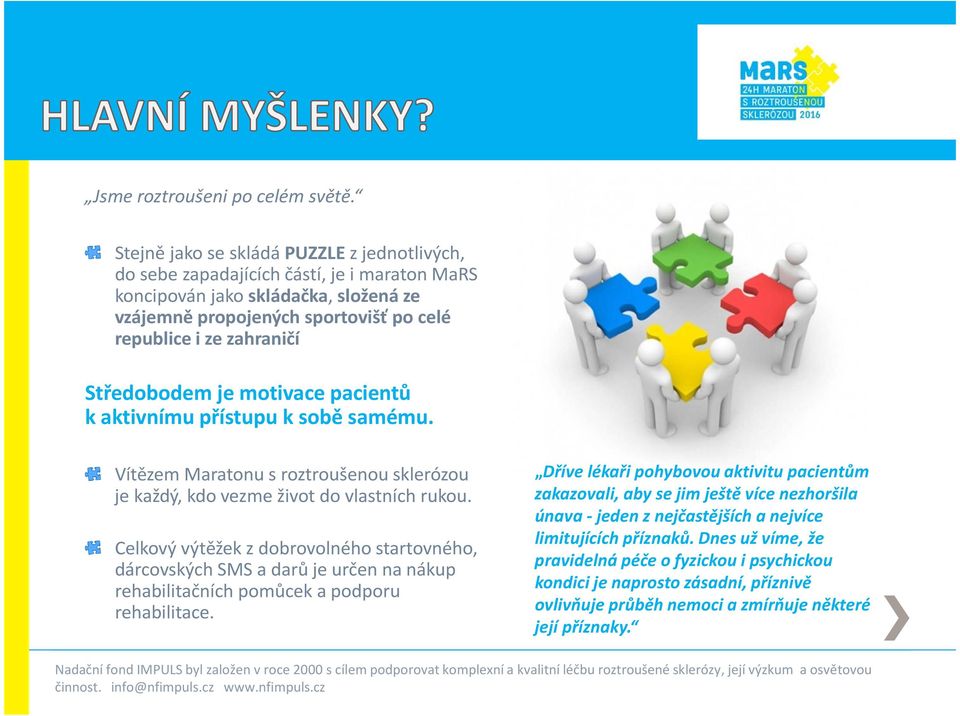 HLAVNÍ MYŠLENKY?

MaRS
24H MARATON
S ROZTROUŠENOU
SKLERÓZOU 2016

„Jsme roztroušeni po celém světě.“

Stejně jako se skládá PUZZLE z jednotlivých, do sebe zapadajících částí, je i maraton MaRS koncipován jako skládačka, složená ze vzájemně propojených sportovišť po celé republice i ze zahraničí

Středobodem je motivace pacientů k aktivnímu přístupu k sobě samému.

Vítězem Maratonu s roztroušenou sklerózou je každý, kdo vezme život do vlastních rukou.

Celkový výtěžek z dobrovolného startovného, dárcovských SMS a darů je určen na nákup rehabilitačních pomůcek a podporu rehabilitace.

„Dříve lékaři pohybovou aktivitu pacientům zakazovali, aby se jim ještě více nezhoršila únava - jeden z nejčastějších a nejvíce limitujících příznaků. Dnes už víme, že pravidelná péče o fyzickou i psychickou kondici je naprosto zásadní, příznivě ovlivňuje průběh nemoci a zmírňuje některé její příznaky.“

Nadační fond IMPULS byl založen v roce 2000 s cílem podporovat komplexní a kvalitní léčbu roztroušené sklerózy, její výzkum a osvětovou činnost. info@nfimpuls.cz www.nfimpuls.cz